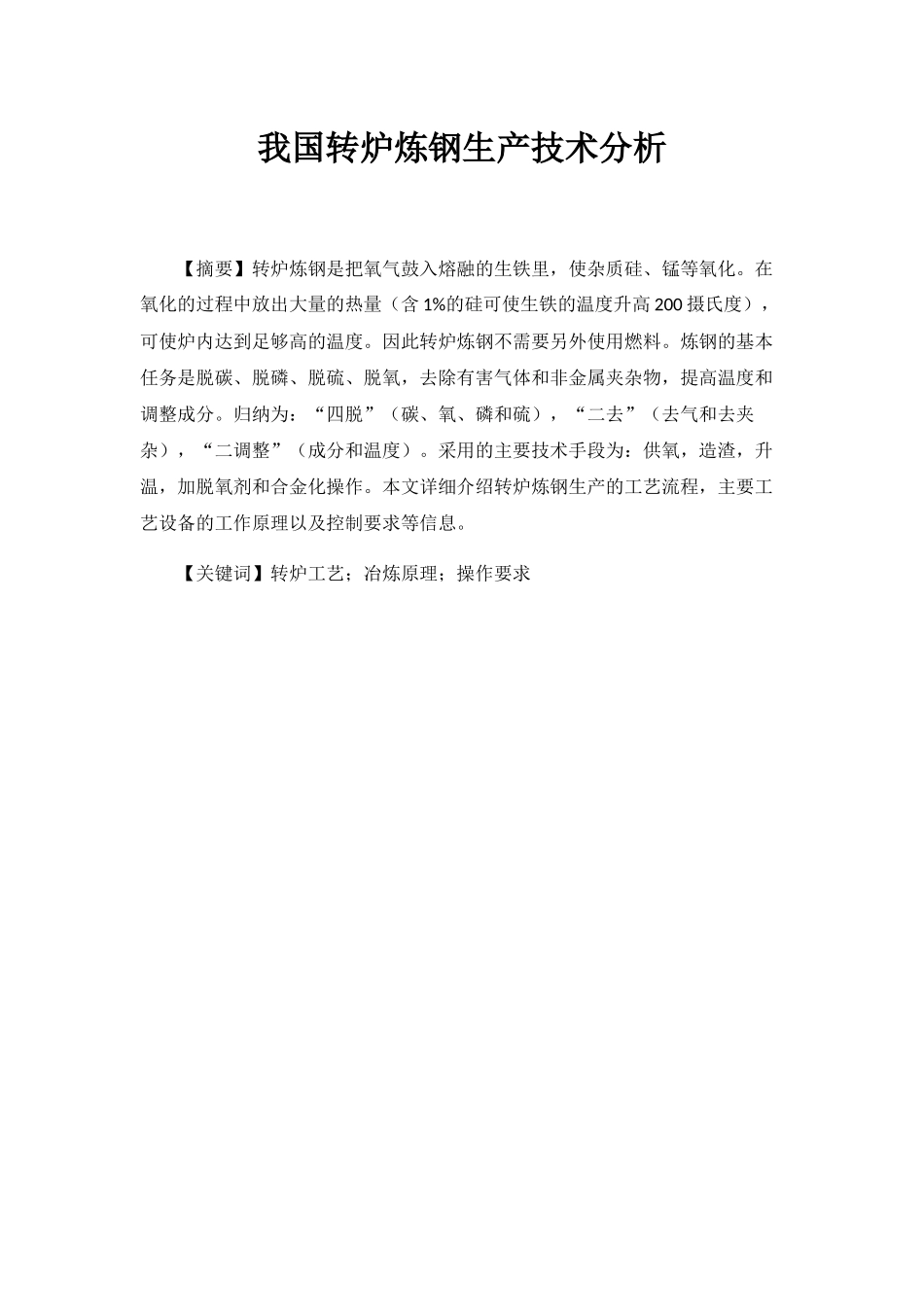 我国转炉炼钢生产技术分析

【摘要】转炉炼钢是把氧气鼓入熔融的生铁里，使杂质硅、锰等氧化。在氧化的过程中放出大量的热量（含1%的硅可使生铁的温度升高200摄氏度），可使炉内达到足够高的温度。因此转炉炼钢不需要另外使用燃料。炼钢的基本任务是脱碳、脱磷、脱硫、脱氧，去除有害气体和非金属夹杂物，提高温度和调整成分。归纳为：“四脱”（碳、氧、磷和硫），“二去”（去气和去夹杂），“二调整”（成分和温度）。采用的主要技术手段为：供氧，造渣，升温，加脱氧剂和合金化操作。本文详细介绍转炉炼钢生产的工艺流程，主要工艺设备的工作原理以及控制要求等信息。

【关键词】转炉工艺；冶炼原理；操作要求